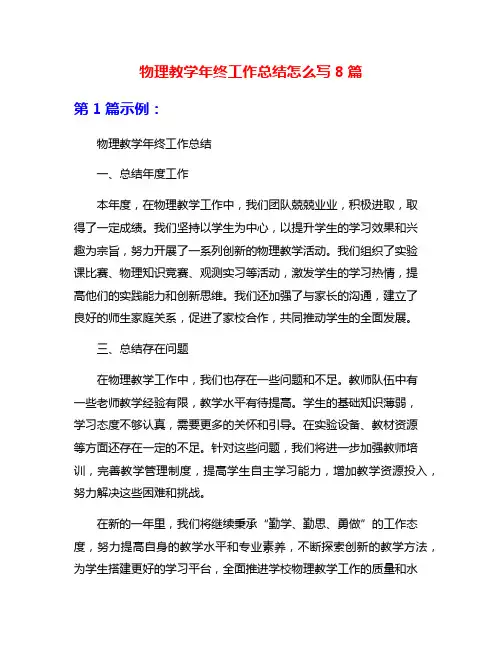 物理教学年终工作总结怎么写 8 篇

第 1 篇示例：

物理教学年终工作总结

一、总结年度工作

本年度，在物理教学工作中，我们团队兢兢业业，积极进取，取得了一定成绩。我们坚持以学生为中心，以提升学生的学习效果和兴趣为宗旨，努力开展了一系列创新的物理教学活动。我们组织了实验课比赛、物理知识竞赛、观测实习等活动，激发学生的学习热情，提高他们的实践能力和创新思维。我们还加强了与家长的沟通，建立了良好的师生家庭关系，促进了家校合作，共同推动学生的全面发展。

三、总结存在问题

在物理教学工作中，我们也存在一些问题和不足。教师队伍中有一些老师教学经验有限，教学水平有待提高。学生的基础知识薄弱，学习态度不够认真，需要更多的关怀和引导。在实验设备、教材资源等方面还存在一定的不足。针对这些问题，我们将进一步加强教师培训，完善教学管理制度，提高学生自主学习能力，增加教学资源投入，努力解决这些困难和挑战。

在新的一年里，我们将继续秉承“勤学、勤思、勇做”的工作态度，努力提高自身的教学水平和专业素养，不断探索创新的教学方法，为学生搭建更好的学习平台，全面推进学校物理教学工作的质量和水